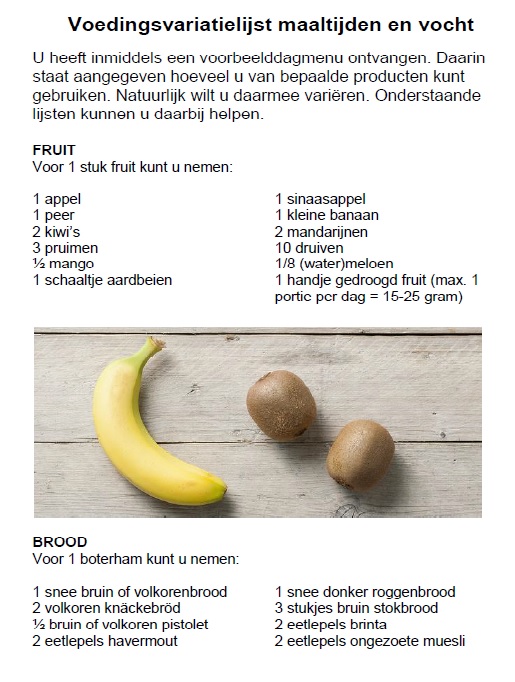 Voedingsvariatielijst maaltijden en vocht

U heeft inmiddels een voorbeelddagmenu ontvangen. Daarin staat aangegeven hoeveel u van bepaalde producten kunt gebruiken. Natuurlijk wilt u daarmee variëren. Onderstaande lijsten kunnen u daarbij helpen.

FRUIT
Voor 1 stuk fruit kunt u nemen:

1 appel
1 peer
2 kiwi's
3 pruimen
½ mango
1 schaaltje aardbeien

1 sinaasappel
1 kleine banaan
2 mandarijnen
10 druiven
1/8 (water)meloen
1 handje gedroogd fruit (max. 1 portie per dag = 15-25 gram)

BROOD
Voor 1 boterham kunt u nemen:

1 snee bruin of volkorenbrood
2 volkoren knäckebröd
½ bruin of volkoren pistolet
2 eetlepels havermout

1 snee donker roggenbrood
3 stukjes bruin stokbrood
2 eetlepels brinta
2 eetlepels ongezoete muesli